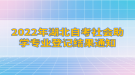 2022年湖北自考社会助学专业登记结果通知